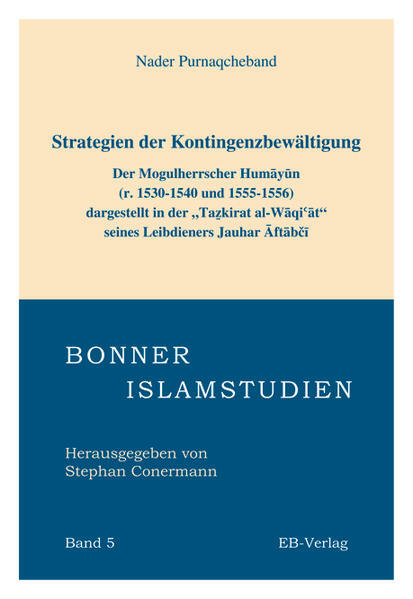 Nader Purnaqcheband

Strategien der Kontingenzbewältigung

Der Mogulherrscher Humāyūn
(r. 1530-1540 und 1555-1556)
dargestellt in der „Taẕkirat al-Wāqiʿāt“
seines Leibdieners Jauhar Āftābčī

BONNER
ISLAMSTUDIEN

Herausgegeben von
Stephan Conermann

Band 5

EB-Verlag